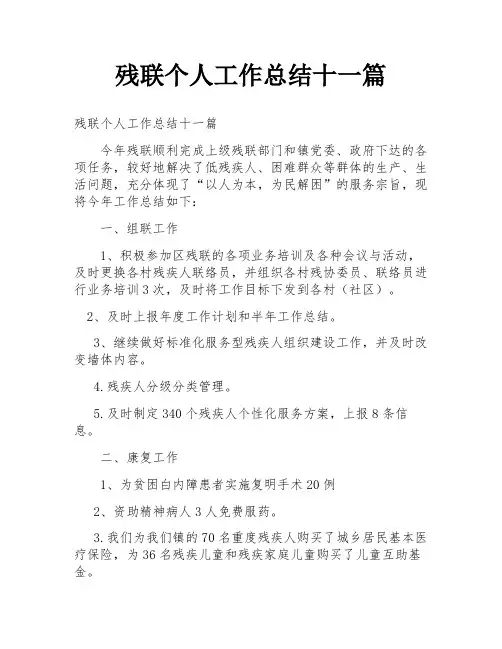 残联个人工作总结十一篇

残联个人工作总结十一篇

今年残联顺利完成上级残联部门和镇党委、政府下达的各项任务，较好地解决了低残疾人、困难群众等群体的生产、生活问题，充分体现了“以人为本，为民解困”的服务宗旨，现将今年工作总结如下：

一、组联工作

1、积极参加区残联的各项业务培训及各种会议与活动，及时更换各村残疾人联络员，并组织各村残协委员、联络员进行业务培训3次，及时将工作目标下发到各村（社区）。

2、及时上报年度工作计划和半年工作总结。

3、继续做好标准化服务型残疾人组织建设工作，并及时改变墙体内容。

4.残疾人分级分类管理。

5.及时制定340个残疾人个性化服务方案，上报8条信息。

二、康复工作

1、为贫困白内障患者实施复明手术20例

2、资助精神病人3人免费服药。

3.我们为我们镇的70名重度残疾人购买了城乡居民基本医疗保险，为36名残疾儿童和残疾家庭儿童购买了儿童互助基金。